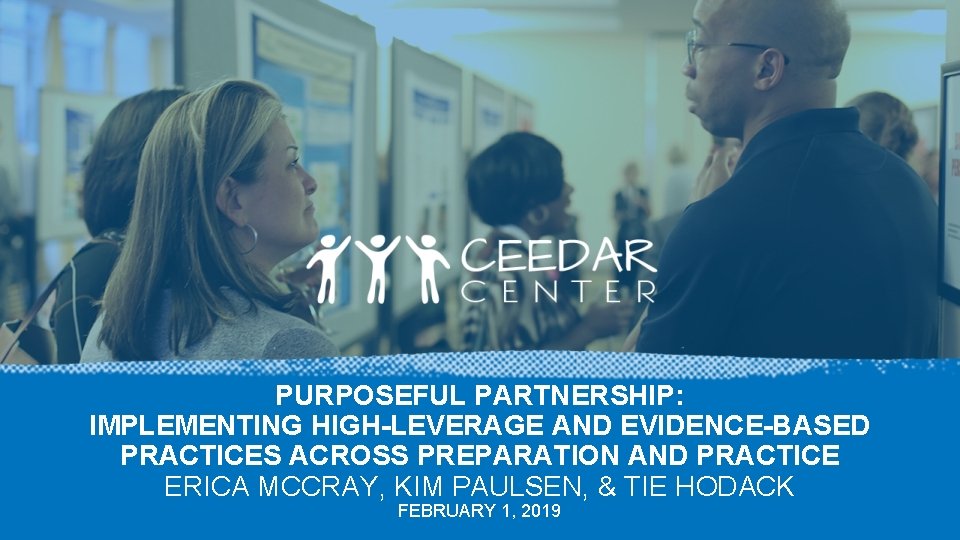 CEEDAR CENTER

PURPOSEFUL PARTNERSHIP: IMPLEMENTING HIGH-LEVERAGE AND EVIDENCE-BASED PRACTICES ACROSS PREPARATION AND PRACTICE

ERICA MCCRAY, KIM PAULSEN, & TIE HODACK

FEBRUARY 1, 2019